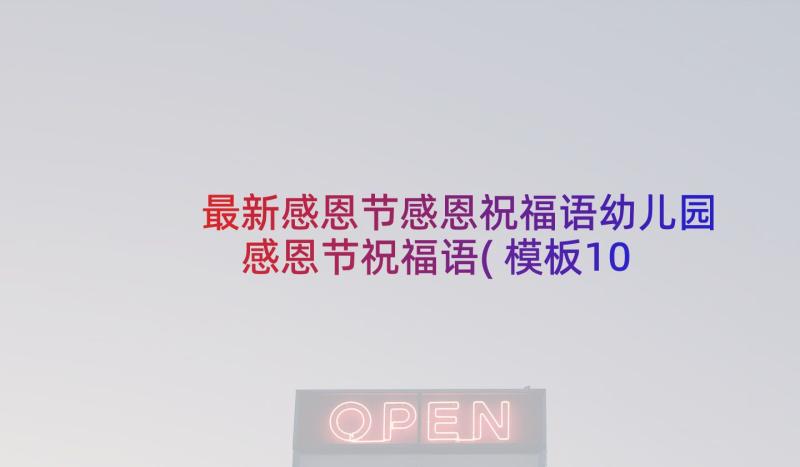 最新感恩节感恩祝福语幼儿园感恩节祝福语( 模板10

OPEN